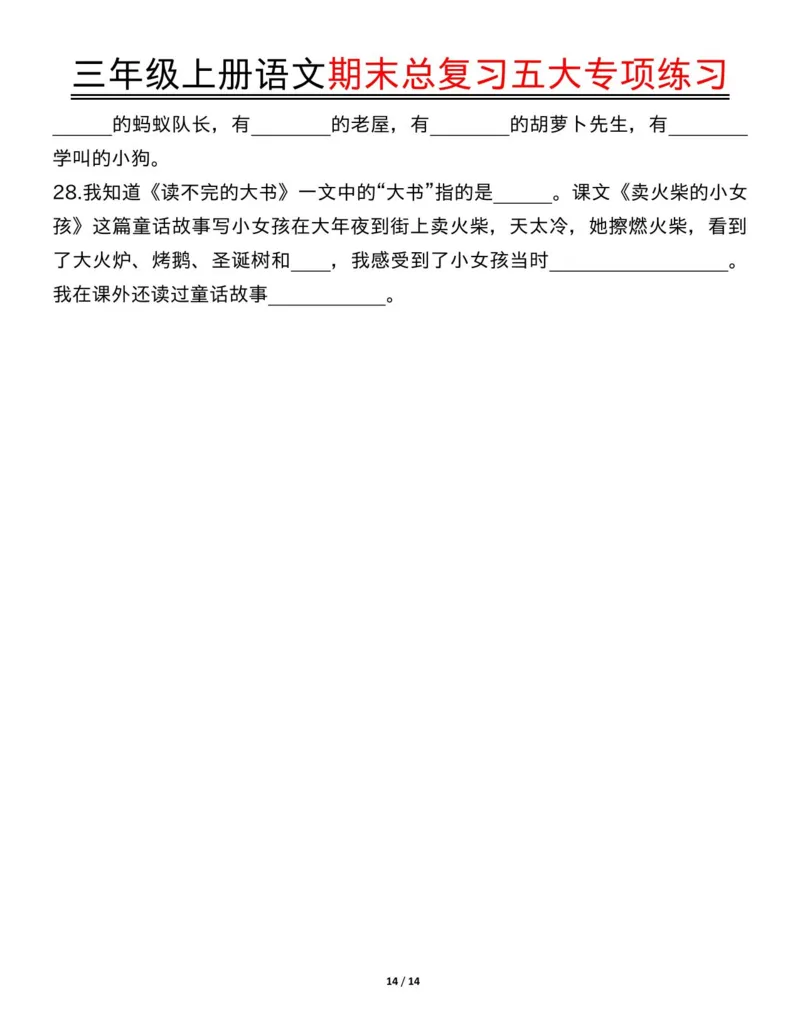 三年级上册语文期末总复习五大专项练习

______的蚂蚁队长，有________的老屋，有________的胡萝卜先生，有________学叫的小狗。

28.我知道《读不完的大书》一文中的“大书”指的是______。课文《卖火柴的小女孩》这篇童话故事写小女孩在大年夜到街上卖火柴，天太冷，她擦燃火柴，看到了大火炉、烤鹅、圣诞树和____，我感受到了小女孩当时__________________。我在课外还读过童话故事____________。

14 / 14